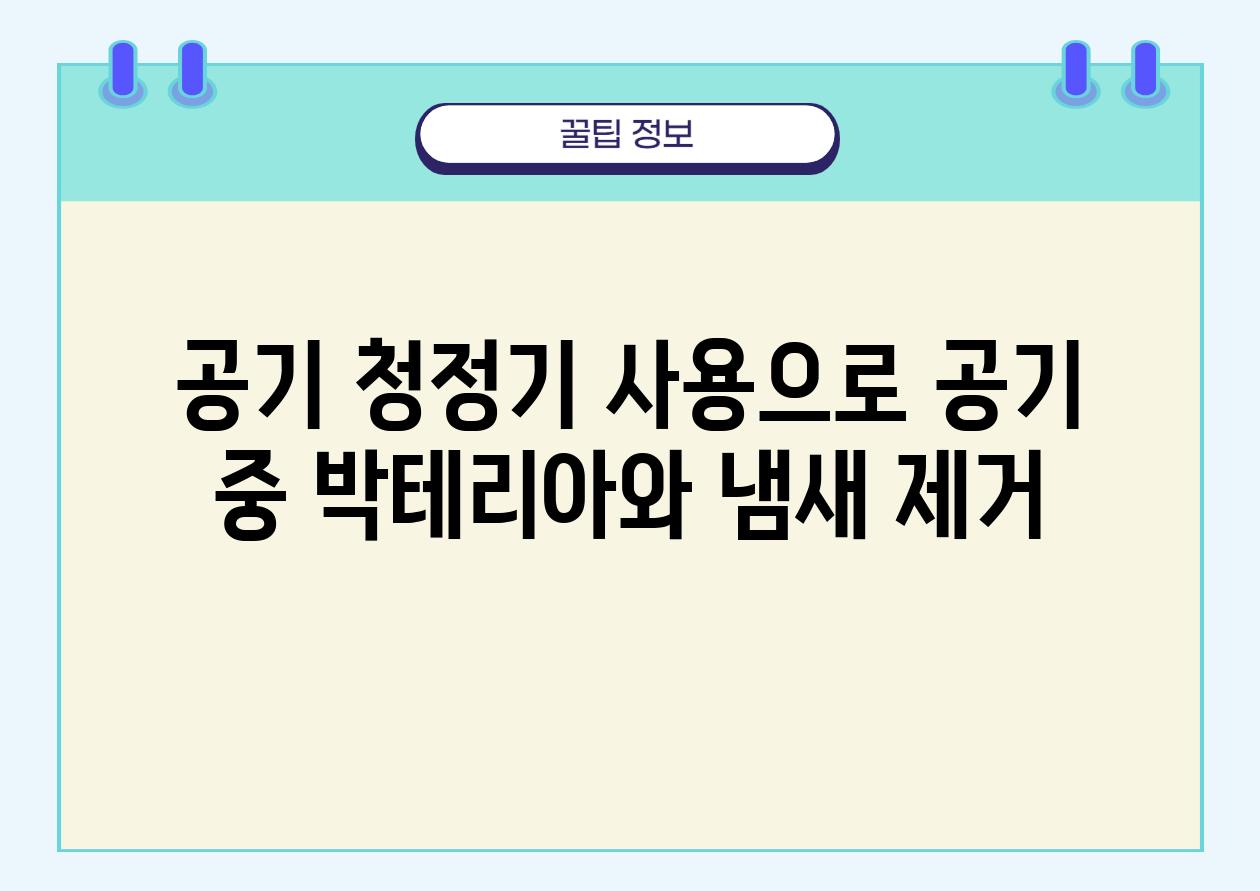 꿀팁 정보

공기 청정기 사용으로 공기 중 박테리아와 냄새 제거